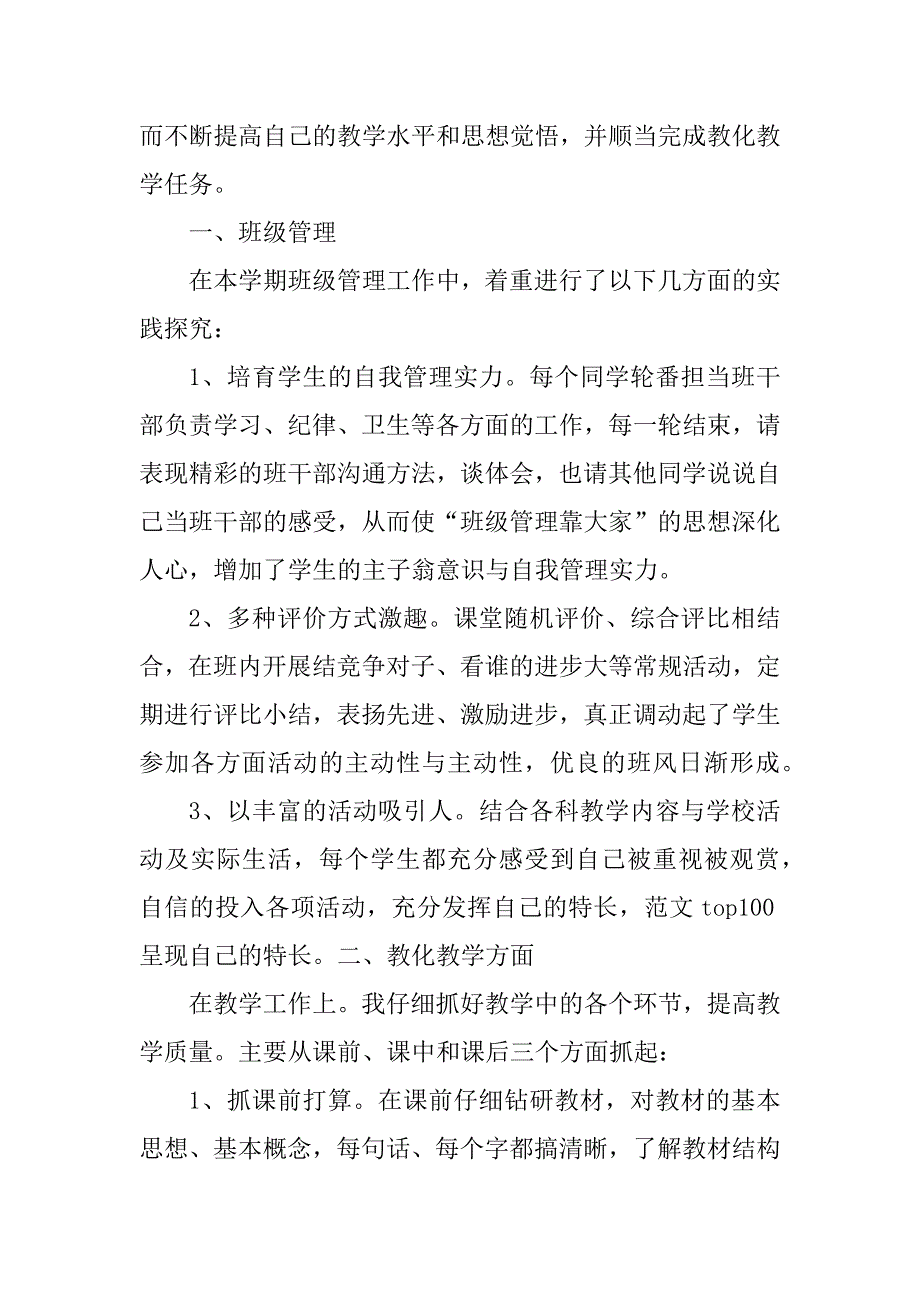 而不断提高自己的教学水平和思想觉悟，并顺当完成教化教学任务。

一、班级管理

在本学期班级管理工作中，着重进行了以下几方面的实践探究：

1、培育学生的自我管理实力。每个同学轮番担当班干部负责学习、纪律、卫生等各方面的工作，每一轮结束，请表现精彩的班干部沟通方法，谈体会，也请其他同学说说自己当班干部的感受，从而使“班级管理靠大家”的思想深化人心，增加了学生的主子翁意识与自我管理实力。

2、多种评价方式激趣。课堂随机评价、综合评比相结合，在班内开展结竞争对子、看谁的进步大等常规活动，定期进行评比小结，表扬先进、激励进步，真正调动起了学生参加各方面活动的主动性与主动性，优良的班风日渐形成。

3、以丰富的活动吸引人。结合各科教学内容与学校活动及实际生活，每个学生都充分感受到自己被重视被观赏，自信的投入各项活动，充分发挥自己的特长，范文 top100 呈现自己的特长。二、教化教学方面

在教学工作上。我仔细抓好教学中的各个环节，提高教学质量。主要从课前、课中和课后三个方面抓起：

1、抓课前打算。在课前仔细钻研教材，对教材的基本思想、基本概念，每句话、每个字都搞清晰，了解教材结构